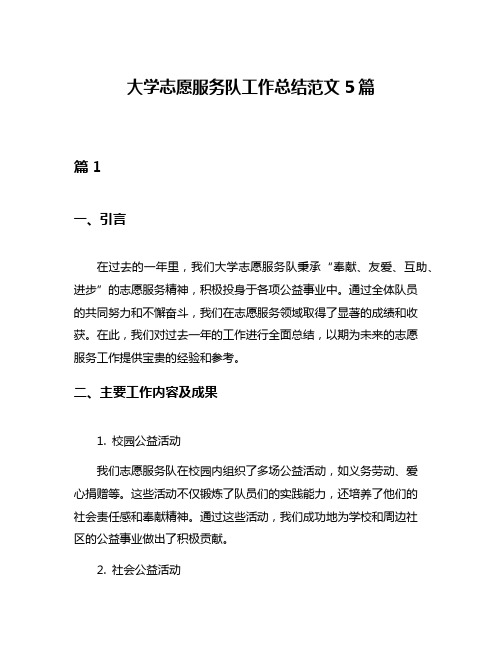 大学志愿服务队工作总结范文 5 篇

篇 1

一、引言

在过去的一年里，我们大学志愿服务队秉承“奉献、友爱、互助、进步”的志愿服务精神，积极投身于各项公益事业中。通过全体队员的共同努力和不懈奋斗，我们在志愿服务领域取得了显著的成绩和收获。在此，我们对过去一年的工作进行全面总结，以期为未来的志愿服务工作提供宝贵的经验和参考。

二、主要工作内容及成果

1. 校园公益活动

我们志愿服务队在校园内组织了多场公益活动，如义务劳动、爱心捐赠等。这些活动不仅锻炼了队员们的实践能力，还培养了他们的社会责任感和奉献精神。通过这些活动，我们成功地为学校和周边社区的公益事业做出了积极贡献。

2. 社会公益活动